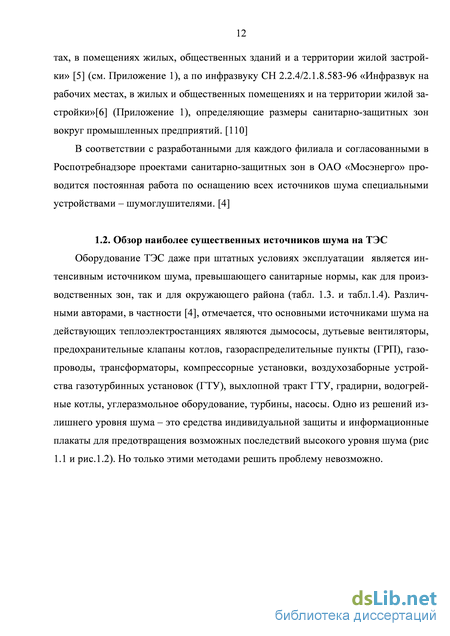 12

тах, в помещениях жилых, общественных зданий и а территории жилой застройки» [5] (см. Приложение 1), а по инфразвуку СН 2.2.4/2.1.8.583-96 «Инфразвук на рабочих местах, в жилых и общественных помещениях и на территории жилой застройки»[6] (Приложение 1), определяющие размеры санитарно-защитных зон вокруг промышленных предприятий. [110]

В соответствии с разработанными для каждого филиала и согласованными в Роспотребнадзоре проектами санитарно-защитных зон в ОАО «Мосэнерго» проводится постоянная работа по оснащению всех источников шума специальными устройствами – шумоглушителями. [4]

1.2. Обзор наиболее существенных источников шума на ТЭС

Оборудование ТЭС даже при штатных условиях эксплуатации является интенсивным источником шума, превышающего санитарные нормы, как для производственных зон, так и для окружающего района (табл. 1.3. и табл.1.4). Различными авторами, в частности [4], отмечается, что основными источниками шума на действующих теплоэлектростанциях являются дымососы, дутьевые вентиляторы, предохранительные клапаны котлов, газораспределительные пункты (ГРП), газопроводы, трансформаторы, компрессорные установки, воздухозаборные устройства газотурбинных установок (ГТУ), выхлопной тракт ГТУ, градирни, водогрейные котлы, углеразмольное оборудование, турбины, насосы. Одно из решений излишнего уровня шума – это средства индивидуальной защиты и информационные плакаты для предотвращения возможных последствий высокого уровня шума (рис 1.1 и рис.1.2). Но только этими методами решить проблему невозможно.

dsLib.net
библиотека диссертаций